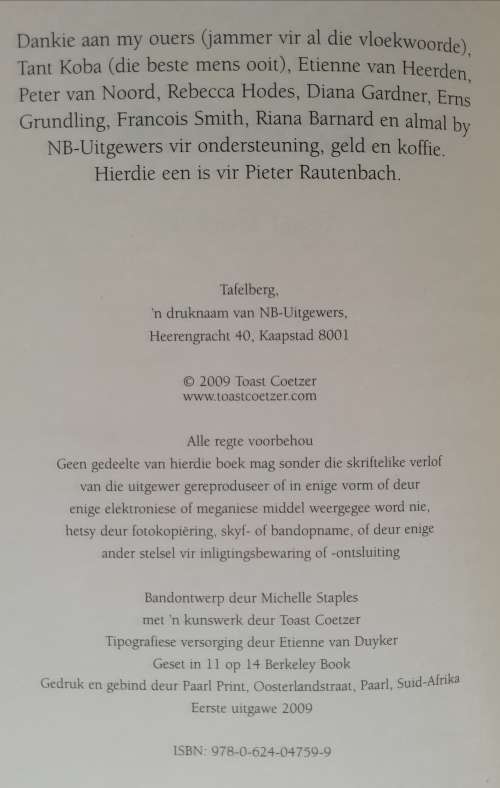 Dankie aan my ouers (jammer vir al die vloekwoorde), Tant Koba (die beste mens ooit), Etienne van Heerden, Peter van Noord, Rebecca Hodes, Diana Gardner, Erns Grundling, Francois Smith, Riana Barnard en almal by NB-Uitgewers vir ondersteuning, geld en koffie. Hierdie een is vir Pieter Rautenbach.

Tafelberg,
'n druknaam van NB-Uitgewers,
Heerengracht 40, Kaapstad 8001

© 2009 Toast Coetzer
www.toastcoetzer.com

Alle regte voorbehou
Geen gedeelte van hierdie boek mag sonder die skriftelike verlof van die uitgewer gereproduseer of in enige vorm of deur enige elektroniese of meganiese middel weergegee word nie, hetsy deur fotokopiëring, skyf- of bandopname, of deur enige ander stelsel vir inligtingsbewaring of -ontsluiting

Bandontwerp deur Michelle Staples
met 'n kunswerk deur Toast Coetzer
Tipografiese versorging deur Etienne van Duyker
Geset in 11 op 14 Berkeley Book
Gedruk en gebind deur Paarl Print, Oosterlandstraat, Paarl, Suid-Afrika
Eerste uitgawe 2009

ISBN: 978-0-624-04759-9